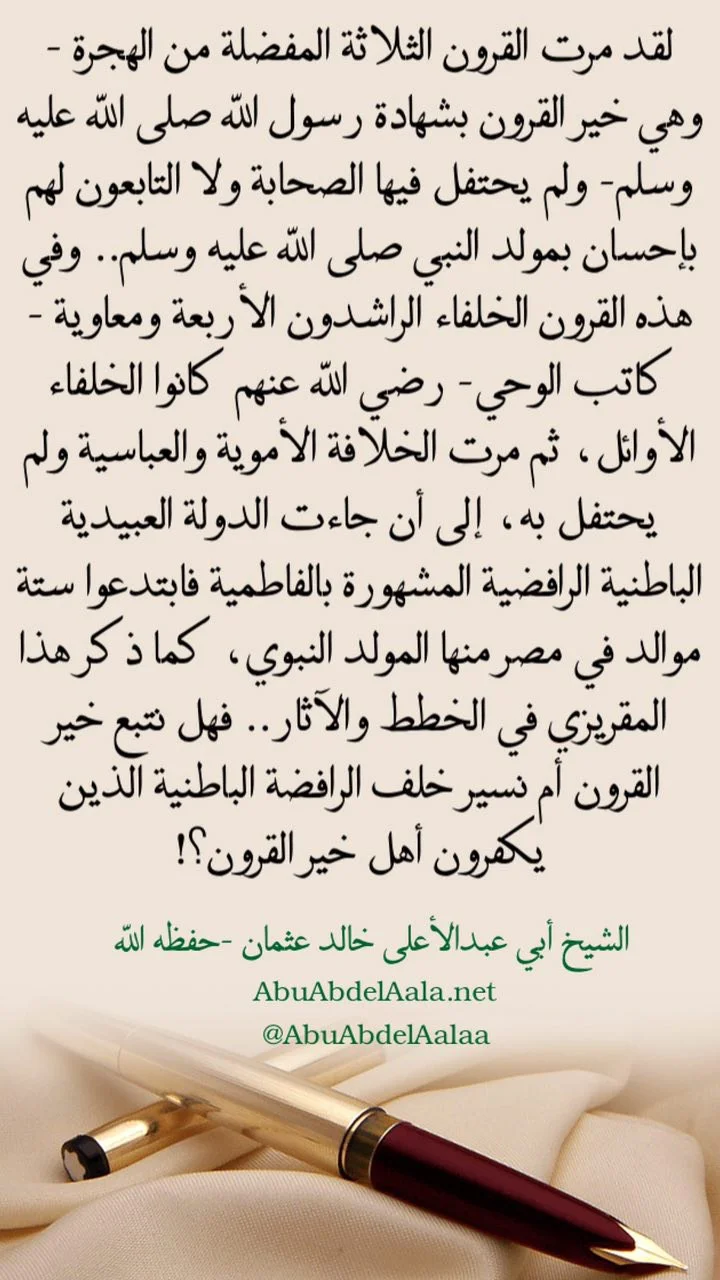 لقد مرت القرون الثلاثة المفضلة من الهجرة - وهي خير القرون بشهادة رسول الله صلى الله عليه وسلم- ولم يحتفل فيها الصحابة ولا التابعون لهم بإحسان بمولد النبي صلى الله عليه وسلم.. وفي هذه القرون الخلفاء الراشدون الأربعة ومعاوية - كاتب الوحي- رضي الله عنهم كانوا الخلفاء الأوائل، ثم مرت الخلافة الأموية والعباسية ولم يحتفل به، إلى أن جاءت الدولة العبيدية الباطنية الرافضية المشهورة بالفاطمية فابتدعوا ستة موالد في مصر منها المولد النبوي، كما ذكر هذا المقريزي في الخطط والآثار.. فهل نتبع خير القرون أم نسير خلف الرافضة الباطنية الذين يكفرون أهل خير القرون؟!

الشيخ أبي عبدالأعلى خالد عثمان -حفظه الله

AbuAbdelAala.net
@AbuAbdelAalaa